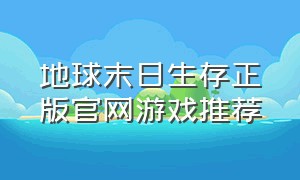 地球末日生存正版官网游戏推荐